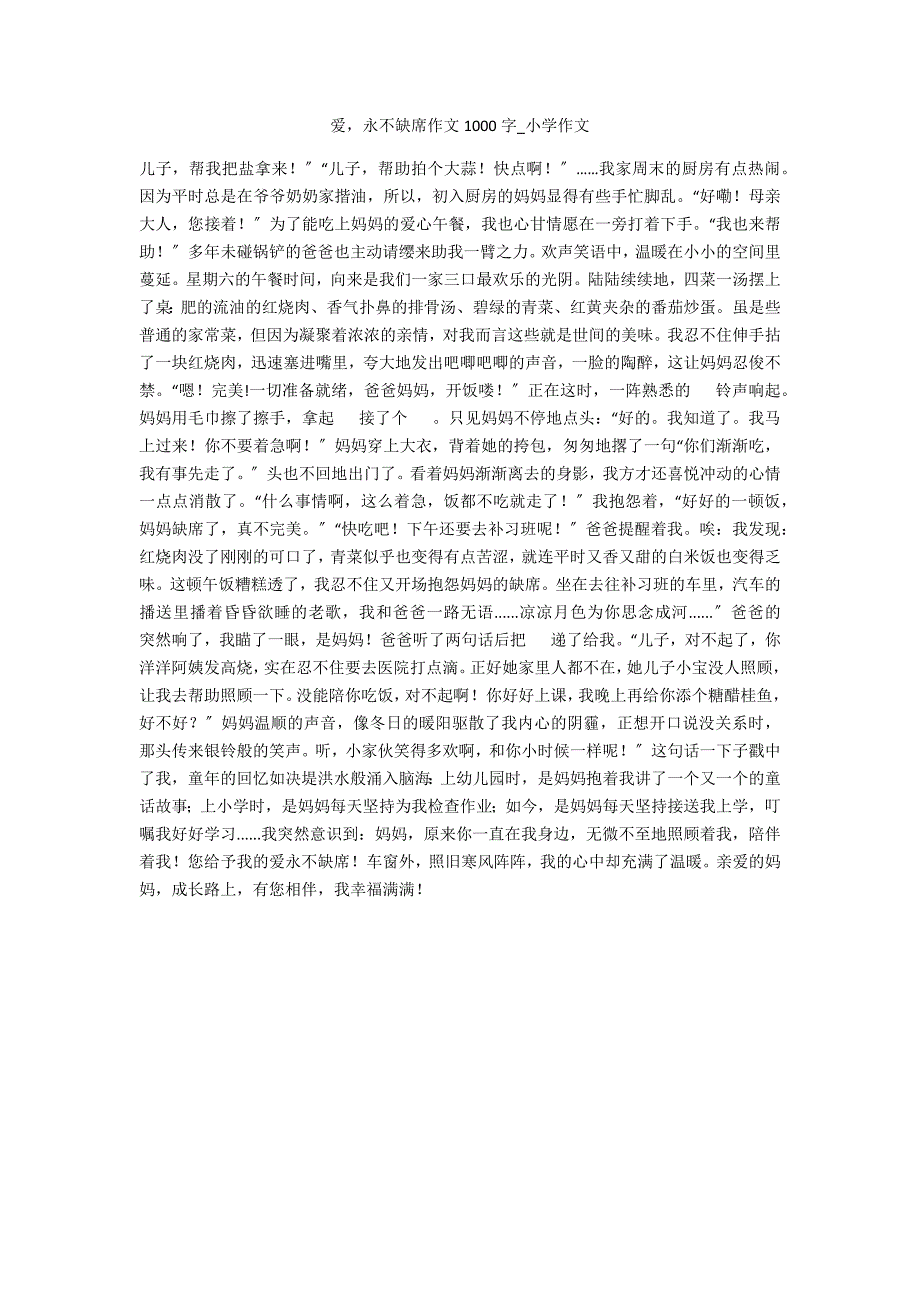 爱，永不缺席作文 1000 字_小学作文

儿子，帮我把盐拿来！”“儿子，帮助拍个大蒜！快点啊！”……我家周末的厨房有点热闹。因为平时总是在爷爷奶奶家揩油，所以，初入厨房的妈妈显得有些手忙脚乱。“好嘞！母亲大人，您接着！”为了能吃上妈妈的爱心午餐，我也心甘情愿在一旁打着下手。“我也来帮助！”多年未碰锅铲的爸爸也主动请缨来助我一臂之力。欢声笑语中，温暖在小小的空间里蔓延。星期六的午餐时间，向来是我们一家三口最欢乐的光阴。陆陆续续地，四菜一汤摆上了桌：肥的流油的红烧肉、香气扑鼻的排骨汤、碧绿的青菜、红黄夹杂的番茄炒蛋。虽是些普通的家常菜，但因为凝聚着浓浓的亲情，对我而言这些就是世间的美味。我忍不住伸手拈了一块红烧肉，迅速塞进嘴里，夸大地发出吧唧吧唧的声音，一脸的陶醉，这让妈妈忍俊不禁。“嗯！完美!一切准备就绪，爸爸妈妈，开饭喽！”正在这时，一阵熟悉的　铃声响起。妈妈用毛巾擦了擦手，拿起　接了个　。只见妈妈不停地点头：“好的。我知道了。我马上过来！你不要着急啊！”妈妈穿上大衣，背着她的挎包，匆匆地撂了一句“你们渐渐吃，我有事先走了。”头也不回地出门了。看着妈妈渐渐离去的身影，我方才还喜悦冲动的心情一点点消散了。“什么事情啊，这么着急，饭都不吃就走了！”我抱怨着，“好好的一顿饭，妈妈缺席了，真不完美。”“快吃吧！下午还要去补习班呢！”爸爸提醒着我。唉：我发现：红烧肉没了刚刚的可口了，青菜似乎也变得有点苦涩，就连平时又香又甜的白米饭也变得乏味。这顿午饭糟糕透了，我忍不住又开场抱怨妈妈的缺席。坐在去往补习班的车里，汽车的播送里播着昏昏欲睡的老歌，我和爸爸一路无语……凉凉月色为你思念成河……”爸爸的突然响了，我瞄了一眼，是妈妈！爸爸听了两句话后把　递了给我。“儿子，对不起了，你洋洋阿姨发高烧，实在忍不住要去医院打点滴。正好她家里人都不在，她儿子小宝没人照顾，让我去帮助照顾一下。没能陪你吃饭，对不起啊！你好好上课，我晚上再给你添个糖醋桂鱼，好不好？”妈妈温顺的声音，像冬日的暖阳驱散了我内心的阴霾，正想开口说没关系时，那头传来银铃般的笑声。听，小家伙笑得多欢啊，和你小时候一样呢！”这句话一下子戳中了我，童年的回忆如决堤洪水般涌入脑海：上幼儿园时，是妈妈抱着我讲了一个又一个的童话故事；上小学时，是妈妈每天坚持为我检查作业；如今，是妈妈每天坚持接送我上学，叮嘱我好好学习……我突然意识到：妈妈，原来你一直在我身边，无微不至地照顾着我，陪伴着我！您给予我的爱永不缺席！车窗外，照旧寒风阵阵，我的心中却充满了温暖。亲爱的妈妈，成长路上，有您相伴，我幸福满满！